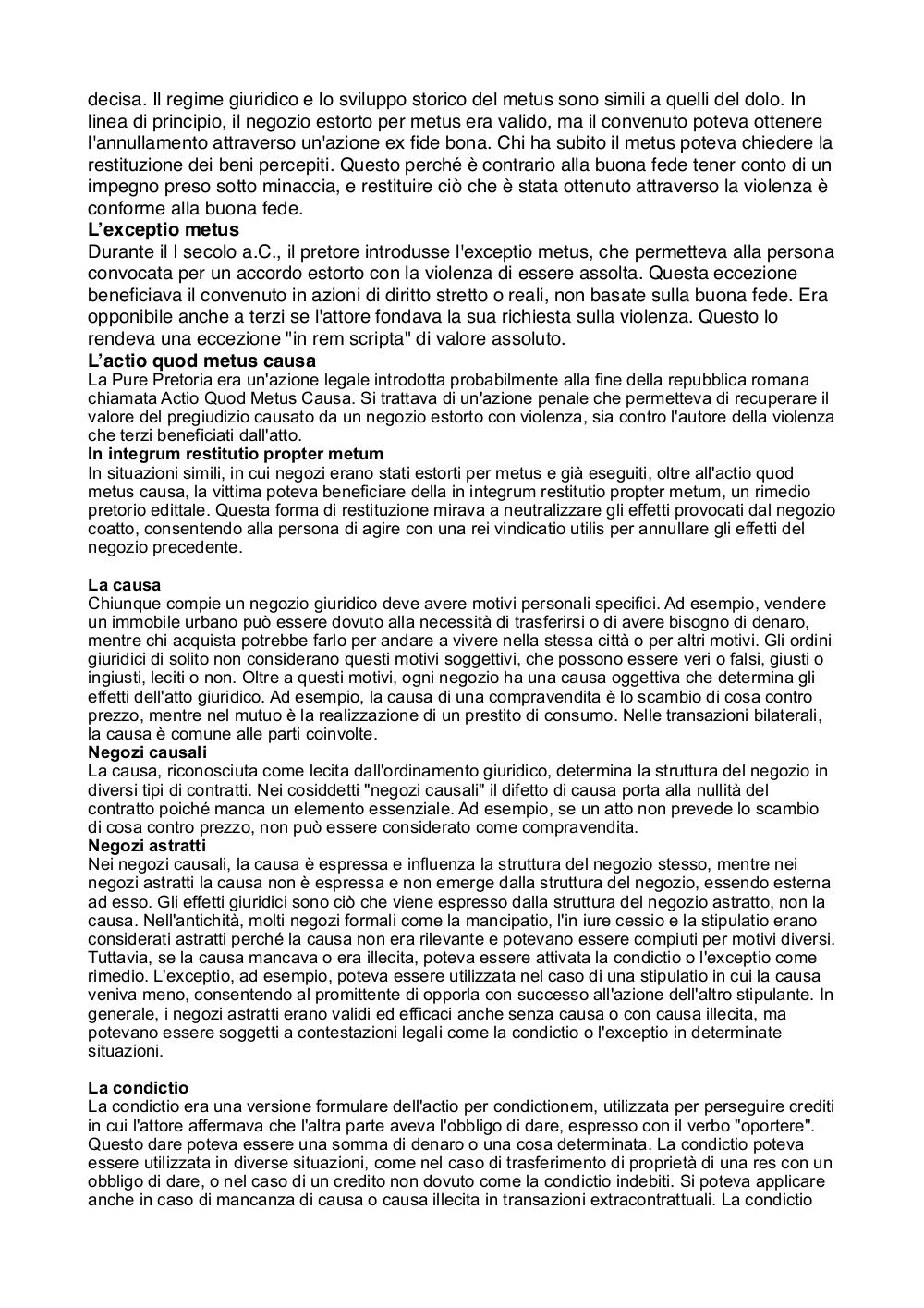 decisa. Il regime giuridico e lo sviluppo storico del metus sono simili a quelli del dolo. In linea di principio, il negozio estorto per metus era valido, ma il convenuto poteva ottenere l'annullamento attraverso un'azione ex fide bona. Chi ha subito il metus poteva chiedere la restituzione dei beni percepiti. Questo perché è contrario alla buona fede tener conto di un impegno preso sotto minaccia, e restituire ciò che è stata ottenuto attraverso la violenza è conforme alla buona fede.
L'exceptio metus
Durante il I secolo a.C., il pretore introdusse l'exceptio metus, che permetteva alla persona convocata per un accordo estorto con la violenza di essere assolta. Questa eccezione beneficiava il convenuto in azioni di diritto stretto o reali, non basate sulla buona fede. Era opponibile anche a terzi se l'attore fondava la sua richiesta sulla violenza. Questo lo rendeva una eccezione "in rem scripta" di valore assoluto.
L'actio quod metus causa
La Pure Pretoria era un'azione legale introdotta probabilmente alla fine della repubblica romana chiamata Actio Quod Metus Causa. Si trattava di un'azione penale che permetteva di recuperare il valore del pregiudizio causato da un negozio estorto con violenza, sia contro l'autore della violenza che terzi beneficiati dall'atto.
In integrum restitutio propter metum
In situazioni simili, in cui negozi erano stati estorti per metus e già eseguiti, oltre all'actio quod metus causa, la vittima poteva beneficiare della in integrum restitutio propter metum, un rimedio pretorio edittale. Questa forma di restituzione mirava a neutralizzare gli effetti provocati dal negozio coatto, consentendo alla persona di agire con una rei vindicatio utilis per annullare gli effetti del negozio precedente.

La causa
Chiunque compie un negozio giuridico deve avere motivi personali specifici. Ad esempio, vendere un immobile urbano può essere dovuto alla necessità di trasferirsi o di avere bisogno di denaro, mentre chi acquista potrebbe farlo per andare a vivere nella stessa città o per altri motivi. Gli ordini giuridici di solito non considerano questi motivi soggettivi, che possono essere veri o falsi, giusti o ingiusti, leciti o non. Oltre a questi motivi, ogni negozio ha una causa oggettiva che determina gli effetti dell'atto giuridico. Ad esempio, la causa di una compravendita è lo scambio di cosa contro prezzo, mentre nel mutuo è la realizzazione di un prestito di consumo. Nelle transazioni bilaterali, la causa è comune alle parti coinvolte.
Negozi causali
La causa, riconosciuta come lecita dall'ordinamento giuridico, determina la struttura del negozio in diversi tipi di contratti. Nei cosiddetti "negozi causali" il difetto di causa porta alla nullità del contratto poiché manca un elemento essenziale. Ad esempio, se un atto non prevede lo scambio di cosa contro prezzo, non può essere considerato come compravendita.
Negozi astratti
Nei negozi causali, la causa è espressa e influenza la struttura del negozio stesso, mentre nei negozi astratti la causa non è espressa e non emerge dalla struttura del negozio, essendo esterna ad esso. Gli effetti giuridici sono ciò che viene espresso dalla struttura del negozio astratto, non la causa. Nell'antichità, molti negozi formali come la mancipatio, l'in iure cessio e la stipulatio erano considerati astratti perché la causa non era rilevante e potevano essere compiuti per motivi diversi. Tuttavia, se la causa mancava o era illecita, poteva essere attivata la condictio o l'exceptio come rimedio. L'exceptio, ad esempio, poteva essere utilizzata nel caso di una stipulatio in cui la causa veniva meno, consentendo al promittente di opporla con successo all'azione dell'altro stipulante. In generale, i negozi astratti erano validi ed efficaci anche senza causa o con causa illecita, ma potevano essere soggetti a contestazioni legali come la condictio o l'exceptio in determinate situazioni.

La condictio
La condictio era una versione formulare dell'actio per condictionem, utilizzata per perseguire crediti in cui l'attore affermava che l'altra parte aveva l'obbligo di dare, espresso con il verbo "oportere". Questo dare poteva essere una somma di denaro o una cosa determinata. La condictio poteva essere utilizzata in diverse situazioni, come nel caso di trasferimento di proprietà di una res con un obbligo di dare, o nel caso di un credito non dovuto come la condictio indebiti. Si poteva applicare anche in caso di mancanza di causa o causa illecita in transazioni extracontrattuali. La condictio